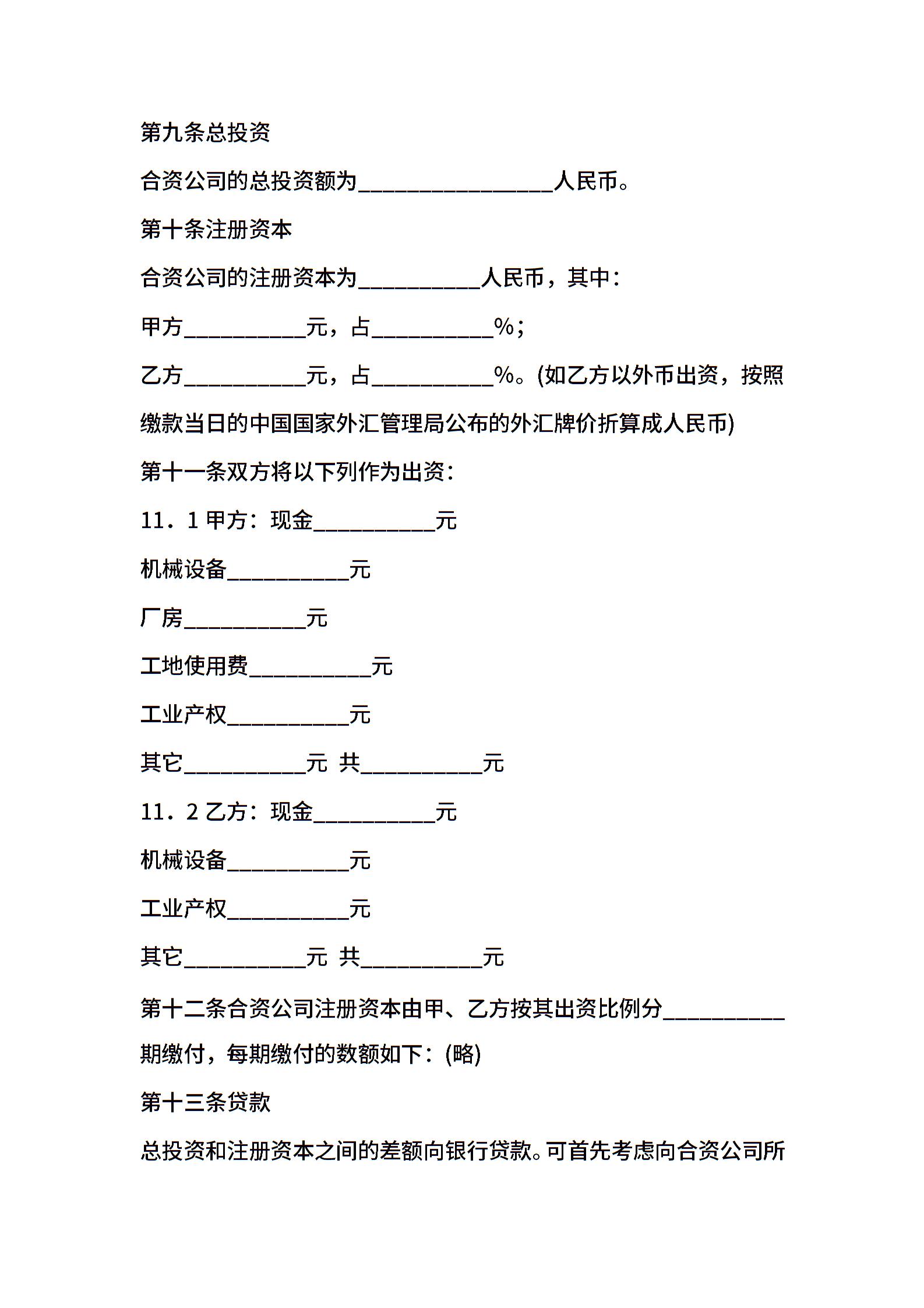 第九条总投资

合资公司的总投资额为__________________人民币。

第十条注册资本

合资公司的注册资本为___________人民币，其中：

甲方___________元，占___________%；

乙方___________元，占___________%。(如乙方以外币出资，按照缴款当日的中国国家外汇管理局公布的外汇牌价折算成人民币)

第十一条双方将以下列作为出资：

11．1 甲方：现金___________元

机械设备___________元

厂房___________元

工地使用费___________元

工业产权___________元

其它___________元 共___________元

11．2 乙方：现金___________元

机械设备___________元

工业产权___________元

其它___________元 共___________元

第十二条合资公司注册资本由甲、乙方按其出资比例分___________期缴付，每期缴付的数额如下：(略)

第十三条贷款

总投资和注册资本之间的差额向银行贷款。可首先考虑向合资公司所